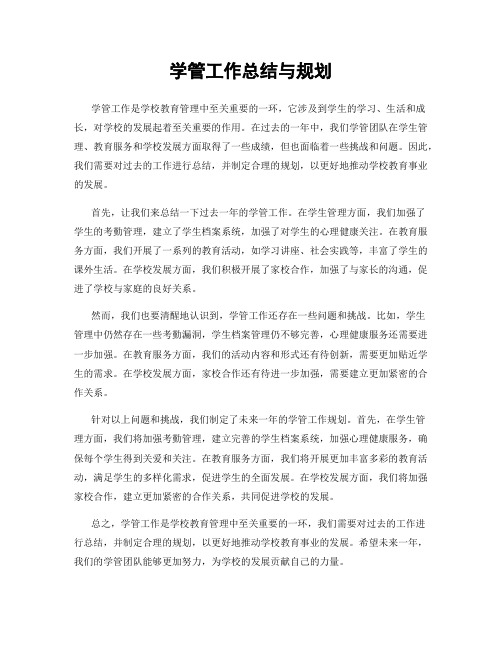 学管工作总结与规划

学管工作是学校教育管理中至关重要的一环，它涉及到学生的学习、生活和成长，对学校的发展起着至关重要的作用。在过去的一年中，我们学管团队在学生管理、教育服务和学校发展方面取得了一些成绩，但也面临着一些挑战和问题。因此，我们需要对过去的工作进行总结，并制定合理的规划，以更好地推动学校教育事业的发展。

首先，让我们来总结一下过去一年的学管工作。在学生管理方面，我们加强了学生的考勤管理，建立了学生档案系统，加强了对学生的心理健康关注。在教育服务方面，我们开展了一系列的教育活动，如学习讲座、社会实践等，丰富了学生的课外生活。在学校发展方面，我们积极开展了家校合作，加强了与家长的沟通，促进了学校与家庭的良好关系。

然而，我们也要清醒地认识到，学管工作还存在一些问题和挑战。比如，学生管理中仍然存在一些考勤漏洞，学生档案管理仍不够完善，心理健康服务还需要进一步加强。在教育服务方面，我们的活动内容和形式还有待创新，需要更加贴近学生的需求。在学校发展方面，家校合作还有待进一步加强，需要建立更加紧密的合作关系。

针对以上问题和挑战，我们制定了未来一年的学管工作规划。首先，在学生管理方面，我们将加强考勤管理，建立完善的学生档案系统，加强心理健康服务，确保每个学生得到关爱和关注。在教育服务方面，我们将开展更加丰富多彩的教育活动，满足学生的多样化需求，促进学生的全面发展。在学校发展方面，我们将加强家校合作，建立更加紧密的合作关系，共同促进学校的发展。

总之，学管工作是学校教育管理中至关重要的一环，我们需要对过去的工作进行总结，并制定合理的规划，以更好地推动学校教育事业的发展。希望未来一年，我们的学管团队能够更加努力，为学校的发展贡献自己的力量。